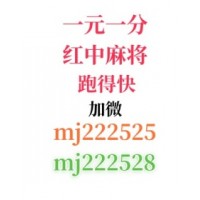 一元一分
红中麻将
跑得快
加微
mj222525
mj222528